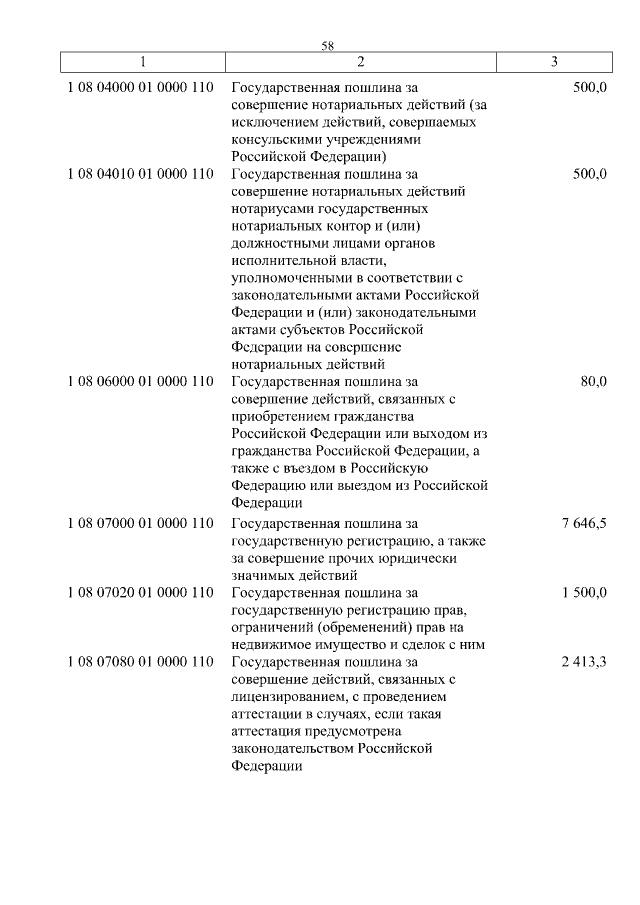 58

| 1 | 2 | 3 |
|---|---|---|
| 1 08 04000 01 0000 110 | Государственная пошлина за совершение нотариальных действий (за исключением действий, совершаемых консульскими учреждениями Российской Федерации) | 500,0 |
| 1 08 04010 01 0000 110 | Государственная пошлина за совершение нотариальных действий нотариусами государственных нотариальных контор и (или) должностными лицами органов исполнительной власти, уполномоченными в соответствии с законодательными актами Российской Федерации и (или) законодательными актами субъектов Российской Федерации на совершение нотариальных действий | 500,0 |
| 1 08 06000 01 0000 110 | Государственная пошлина за совершение действий, связанных с приобретением гражданства Российской Федерации или выходом из гражданства Российской Федерации, а также с въездом в Российскую Федерацию или выездом из Российской Федерации | 80,0 |
| 1 08 07000 01 0000 110 | Государственная пошлина за государственную регистрацию, а также за совершение прочих юридически значимых действий | 7 646,5 |
| 1 08 07020 01 0000 110 | Государственная пошлина за государственную регистрацию прав, ограничений (обременений) прав на недвижимое имущество и сделок с ним | 1 500,0 |
| 1 08 07080 01 0000 110 | Государственная пошлина за совершение действий, связанных с лицензированием, с проведением аттестации в случаях, если такая аттестация предусмотрена законодательством Российской Федерации | 2 413,3 |